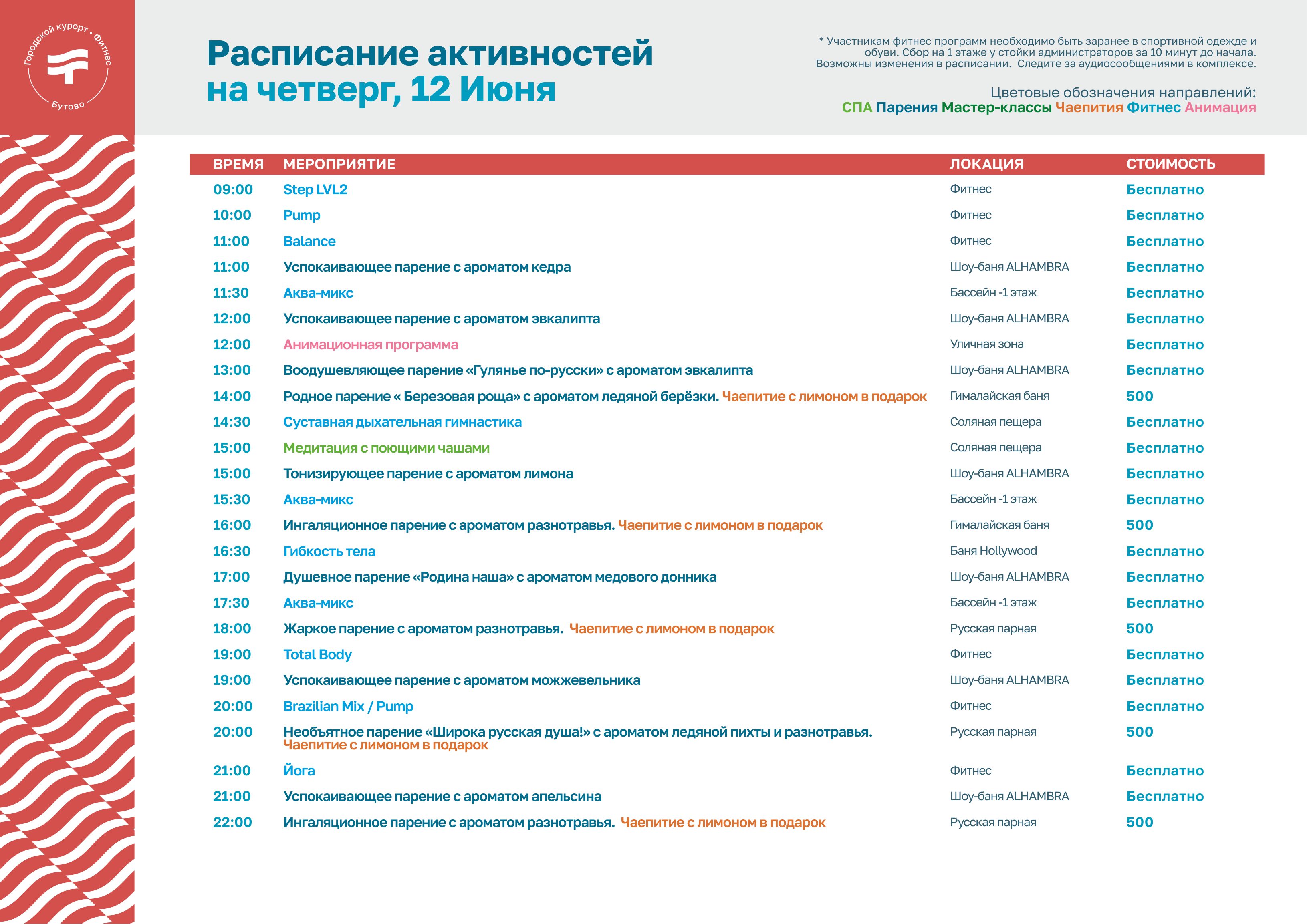 Городской курорт • Фитнес
Бутово

Расписание активностей
на четверг, 12 Июня

* Участникам фитнес программ необходимо быть заранее в спортивной одежде и обуви. Сбор на 1 этаже у стойки администраторов за 10 минут до начала. Возможны изменения в расписании. Следите за аудиосообщениями в комплексе.

Цветовые обозначения направлений:
СПА Парения Мастер-классы Чаепития Фитнес Анимация

| ВРЕМЯ | МЕРОПРИЯТИЕ | ЛОКАЦИЯ | СТОИМОСТЬ |
|---|---|---|---|
| 09:00 | Step LVL2 | Фитнес | Бесплатно |
| 10:00 | Pump | Фитнес | Бесплатно |
| 11:00 | Balance | Фитнес | Бесплатно |
| 11:00 | Успокаивающее парение с ароматом кедра | Шоу-баня ALHAMBRA | Бесплатно |
| 11:30 | Аква-микс | Бассейн -1 этаж | Бесплатно |
| 12:00 | Успокаивающее парение с ароматом эвкалипта | Шоу-баня ALHAMBRA | Бесплатно |
| 12:00 | Анимационная программа | Уличная зона | Бесплатно |
| 13:00 | Воодушевляющее парение «Гулянье по-русски» с ароматом эвкалипта | Шоу-баня ALHAMBRA | Бесплатно |
| 14:00 | Родное парение « Березовая роща» с ароматом ледяной берёзки. Чаепитие с лимоном в подарок | Гималайская баня | 500 |
| 14:30 | Суставная дыхательная гимнастика | Соляная пещера | Бесплатно |
| 15:00 | Медитация с поющими чашами | Соляная пещера | Бесплатно |
| 15:00 | Тонизирующее парение с ароматом лимона | Шоу-баня ALHAMBRA | Бесплатно |
| 15:30 | Аква-микс | Бассейн -1 этаж | Бесплатно |
| 16:00 | Ингаляционное парение с ароматом разнотравья. Чаепитие с лимоном в подарок | Гималайская баня | 500 |
| 16:30 | Гибкость тела | Баня Hollywood | Бесплатно |
| 17:00 | Душевное парение «Родина наша» с ароматом медового донника | Шоу-баня ALHAMBRA | Бесплатно |
| 17:30 | Аква-микс | Бассейн -1 этаж | Бесплатно |
| 18:00 | Жаркое парение с ароматом разнотравья. Чаепитие с лимоном в подарок | Русская парная | 500 |
| 19:00 | Total Body | Фитнес | Бесплатно |
| 19:00 | Успокаивающее парение с ароматом можжевельника | Шоу-баня ALHAMBRA | Бесплатно |
| 20:00 | Brazilian Mix / Pump | Фитнес | Бесплатно |
| 20:00 | Необъятное парение «Широка русская душа!» с ароматом ледяной пихты и разнотравья. Чаепитие с лимоном в подарок | Русская парная | 500 |
| 21:00 | Йога | Фитнес | Бесплатно |
| 21:00 | Успокаивающее парение с ароматом апельсина | Шоу-баня ALHAMBRA | Бесплатно |
| 22:00 | Ингаляционное парение с ароматом разнотравья. Чаепитие с лимоном в подарок | Русская парная | 500 |